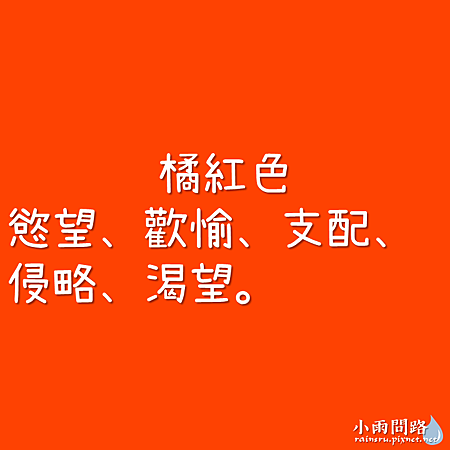 橘紅色
慾望、歡愉、支配、侵略、渴望。

小雨問路
rainsru.pixnet.net